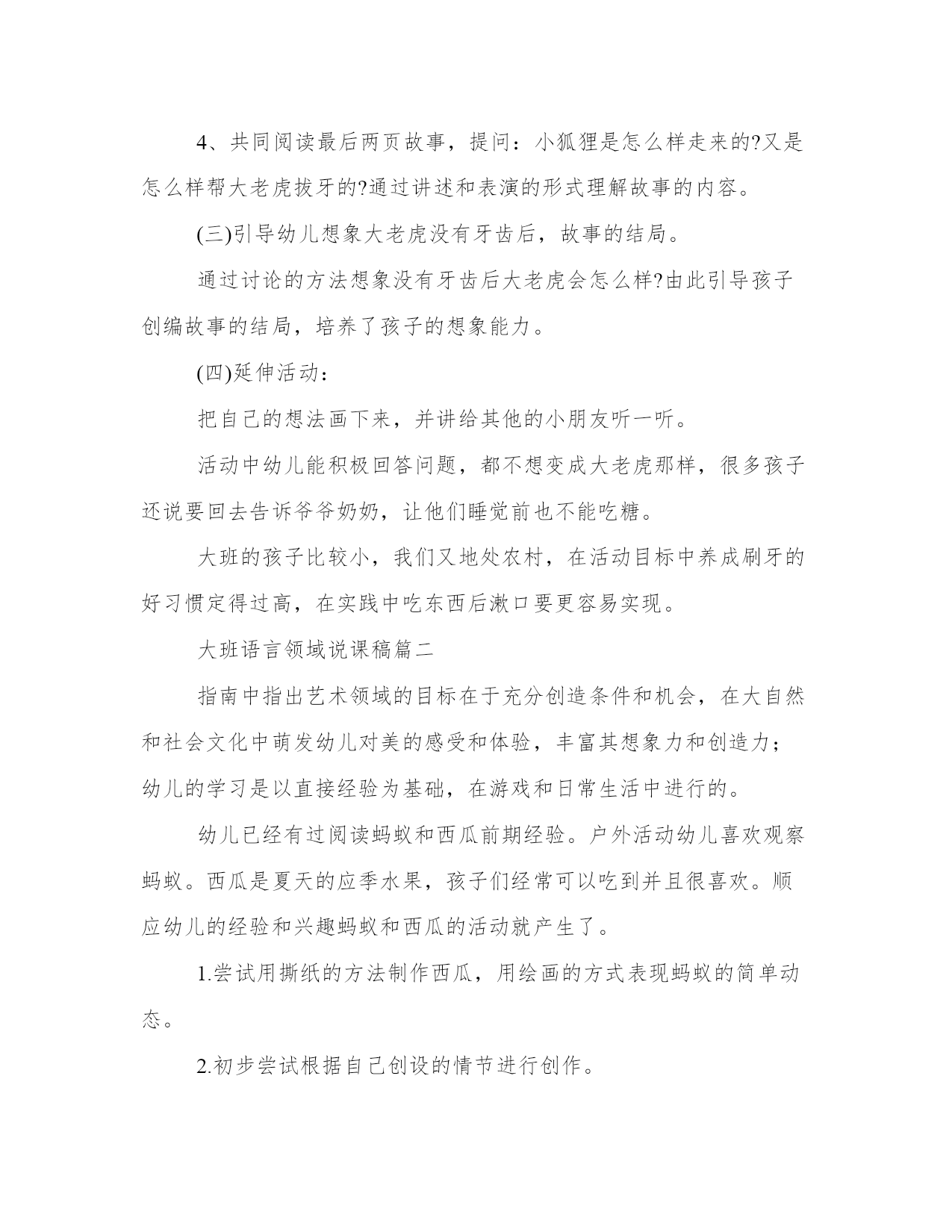 4、共同阅读最后两页故事，提问：小狐狸是怎么样走来的?又是怎么样帮大老虎拔牙的?通过讲述和表演的形式理解故事的内容。

(三)引导幼儿想象大老虎没有牙齿后，故事的结局。

通过讨论的方法想象没有牙齿后大老虎会怎么样?由此引导孩子创编故事的结局，培养了孩子的想象能力。

(四)延伸活动：

把自己的想法画下来，并讲给其他的小朋友听一听。

活动中幼儿能积极回答问题，都不想变成大老虎那样，很多孩子还说要回去告诉爷爷奶奶，让他们睡觉前也不能吃糖。

大班的孩子比较小，我们又地处农村，在活动目标中养成刷牙的好习惯定得过高，在实践中吃东西后漱口要更容易实现。

大班语言领域说课稿篇二

指南中指出艺术领域的目标在于充分创造条件和机会，在大自然和社会文化中萌发幼儿对美的感受和体验，丰富其想象力和创造力；幼儿的学习是以直接经验为基础，在游戏和日常生活中进行的。

幼儿已经有过阅读蚂蚁和西瓜前期经验。户外活动幼儿喜欢观察蚂蚁。西瓜是夏天的应季水果，孩子们经常可以吃到并且很喜欢。顺应幼儿的经验和兴趣蚂蚁和西瓜的活动就产生了。

1.尝试用撕纸的方法制作西瓜，用绘画的方式表现蚂蚁的简单动态。

2.初步尝试根据自己创设的情节进行创作。